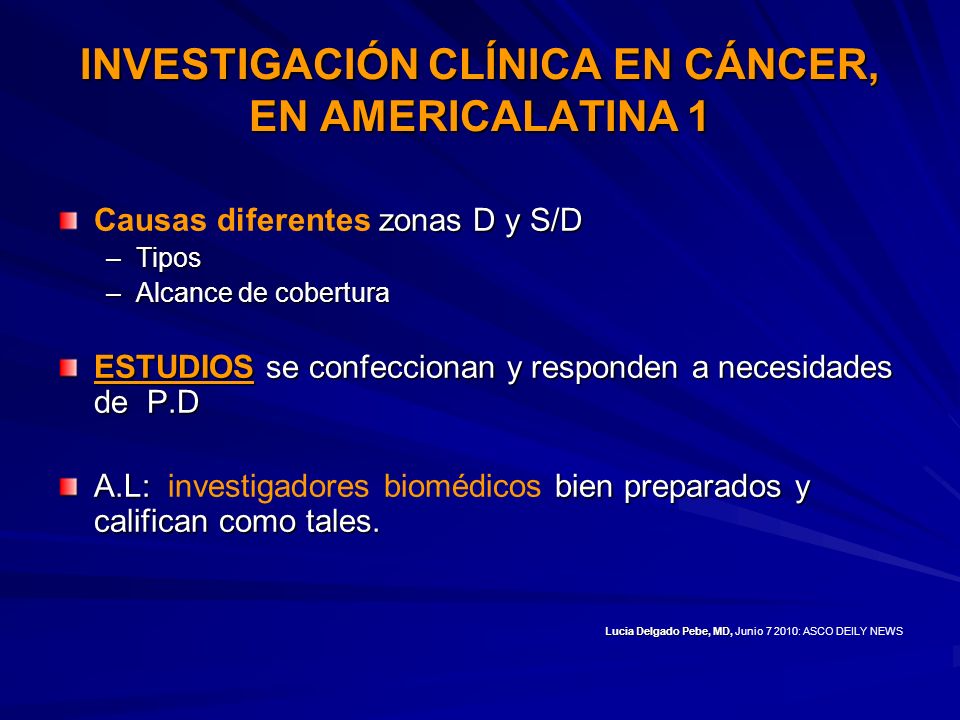 INVESTIGACIÓN CLÍNICA EN CÁNCER, EN AMERICALATINA 1

Causas diferentes zonas D y S/D
– Tipos
– Alcance de cobertura

ESTUDIOS se confeccionan y responden a necesidades de P.D

A.L: investigadores biomédicos bien preparados y califican como tales.

Lucia Delgado Pebe, MD, Junio 7 2010: ASCO DEILY NEWS